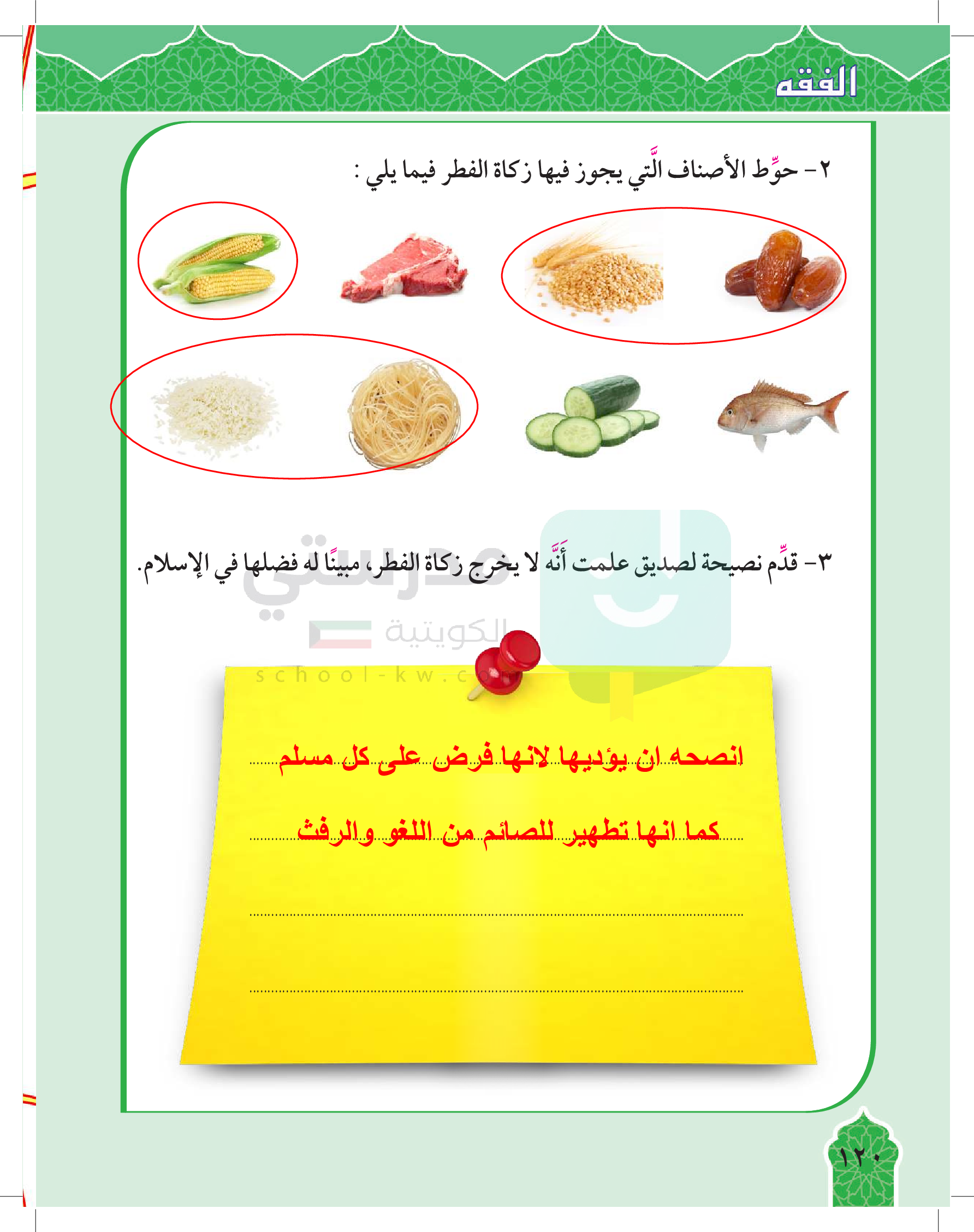 الفقه

٢- حوِّط الأصناف الَّتي يجوز فيها زكاة الفطر فيما يلي :

٣- قدِّم نصيحة لصديق علمت أَنَّه لا يخرج زكاة الفطر، مبينًا له فضلها في الإسلام.

مدرستي الكويتية
school-kw.com

انصحه ان يؤديها لانها فرض على كل مسلم

كما انها تطهير للصائم من اللغو والرفث

١٢٠